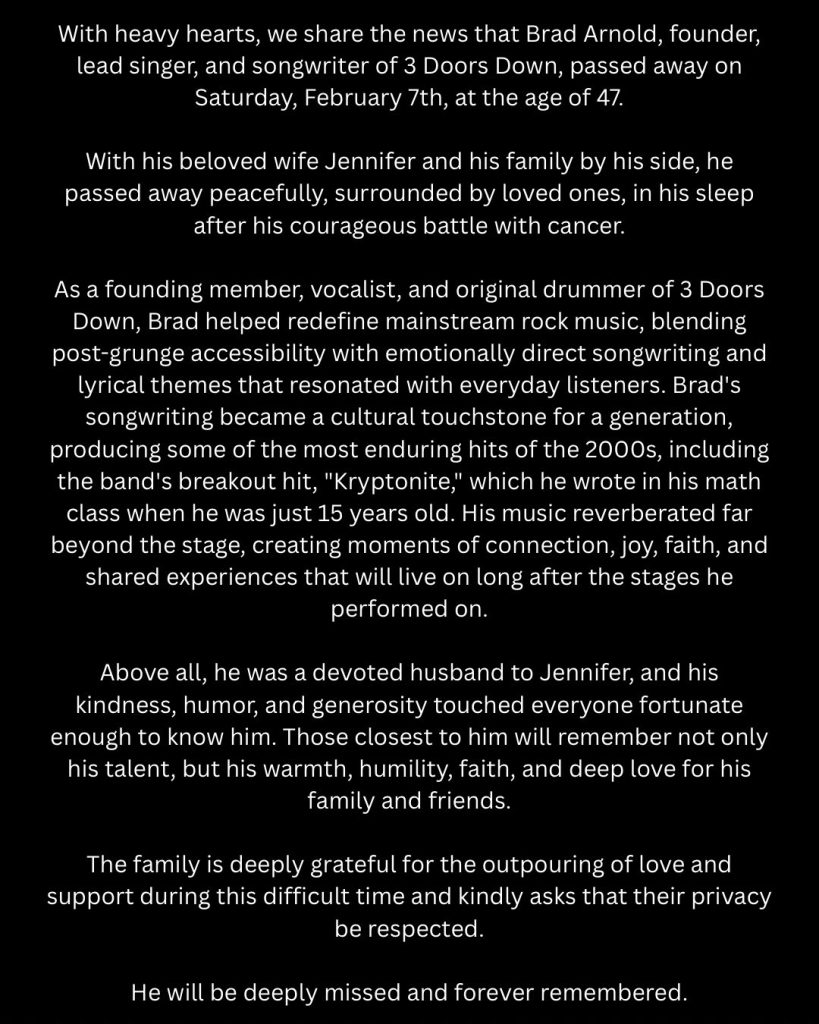 With heavy hearts, we share the news that Brad Arnold, founder, lead singer, and songwriter of 3 Doors Down, passed away on Saturday, February 7th, at the age of 47.

With his beloved wife Jennifer and his family by his side, he passed away peacefully, surrounded by loved ones, in his sleep after his courageous battle with cancer.

As a founding member, vocalist, and original drummer of 3 Doors Down, Brad helped redefine mainstream rock music, blending post-grunge accessibility with emotionally direct songwriting and lyrical themes that resonated with everyday listeners. Brad's songwriting became a cultural touchstone for a generation, producing some of the most enduring hits of the 2000s, including the band's breakout hit, "Kryptonite," which he wrote in his math class when he was just 15 years old. His music reverberated far beyond the stage, creating moments of connection, joy, faith, and shared experiences that will live on long after the stages he performed on.

Above all, he was a devoted husband to Jennifer, and his kindness, humor, and generosity touched everyone fortunate enough to know him. Those closest to him will remember not only his talent, but his warmth, humility, faith, and deep love for his family and friends.

The family is deeply grateful for the outpouring of love and support during this difficult time and kindly asks that their privacy be respected.

He will be deeply missed and forever remembered.